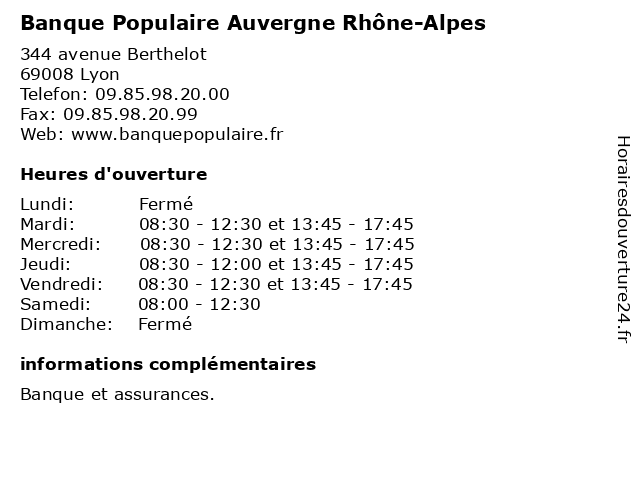 Banque Populaire Auvergne Rhône-Alpes

344 avenue Berthelot
69008 Lyon
Telefon: 09.85.98.20.00
Fax: 09.85.98.20.99
Web: www.banquepopulaire.fr

Heures d'ouverture

| | |
|---|---|
| Lundi: | Fermé |
| Mardi: | 08:30 - 12:30 et 13:45 - 17:45 |
| Mercredi: | 08:30 - 12:30 et 13:45 - 17:45 |
| Jeudi: | 08:30 - 12:00 et 13:45 - 17:45 |
| Vendredi: | 08:30 - 12:30 et 13:45 - 17:45 |
| Samedi: | 08:00 - 12:30 |
| Dimanche: | Fermé |

informations complémentaires

Banque et assurances.

Horairesdouverture24.fr